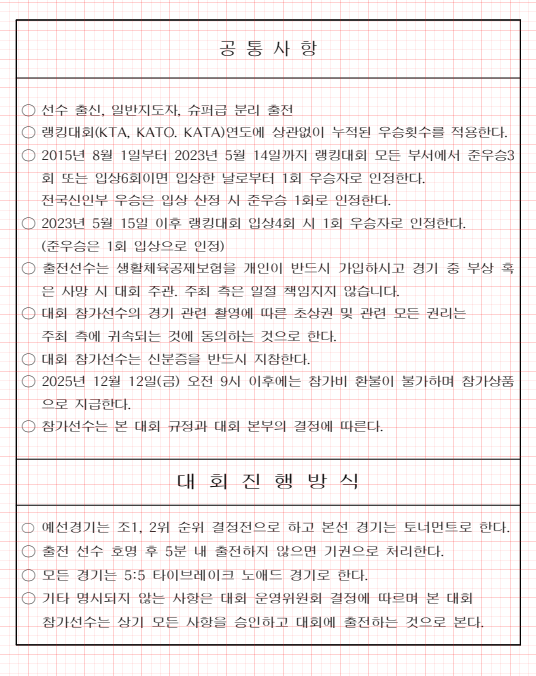 공 통 사 항

○ 선수 출신, 일반지도자, 슈퍼급 분리 출전
○ 랭킹대회(KTA, KATO. KATA)연도에 상관없이 누적된 우승횟수를 적용한다.
○ 2015년 8월 1일부터 2023년 5월 14일까지 랭킹대회 모든 부서에서 준우승3회 또는 입상6회이면 입상한 날로부터 1회 우승자로 인정한다.
전국신인부 우승은 입상 산정 시 준우승 1회로 인정한다.
○ 2023년 5월 15일 이후 랭킹대회 입상4회 시 1회 우승자로 인정한다.
(준우승은 1회 입상으로 인정)
○ 출전선수는 생활체육공제보험을 개인이 반드시 가입하시고 경기 중 부상 혹은 사망 시 대회 주관. 주최 측은 일절 책임지지 않습니다.
○ 대회 참가선수의 경기 관련 촬영에 따른 초상권 및 관련 모든 권리는 주최 측에 귀속되는 것에 동의하는 것으로 한다.
○ 대회 참가선수는 신분증을 반드시 지참한다.
○ 2025년 12월 12일(금) 오전 9시 이후에는 참가비 환불이 불가하며 참가상품으로 지급한다.
○ 참가선수는 본 대회 규정과 대회 본부의 결정에 따른다.

대 회 진 행 방 식

○ 예선경기는 조1, 2위 순위 결정전으로 하고 본선 경기는 토너먼트로 한다.
○ 출전 선수 호명 후 5분 내 출전하지 않으면 기권으로 처리한다.
○ 모든 경기는 5:5 타이브레이크 노애드 경기로 한다.
○ 기타 명시되지 않는 사항은 대회 운영위원회 결정에 따르며 본 대회 참가선수는 상기 모든 사항을 승인하고 대회에 출전하는 것으로 본다.